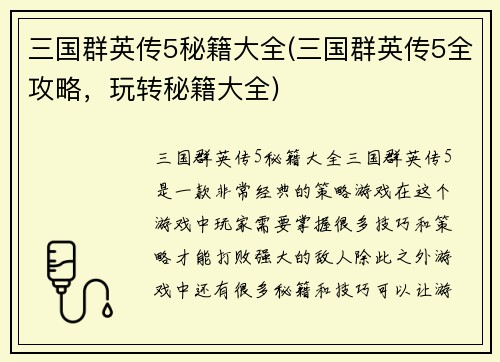 三国群英传5秘籍大全(三国群英传5全攻略，玩转秘籍大全)

三国群英传5秘籍大全三国群英传5是一款非常经典的策略游戏在这个游戏中玩家需要掌握很多技巧和策略才能打败强大的敌人除此之外游戏中还有很多秘籍和技巧可以让游